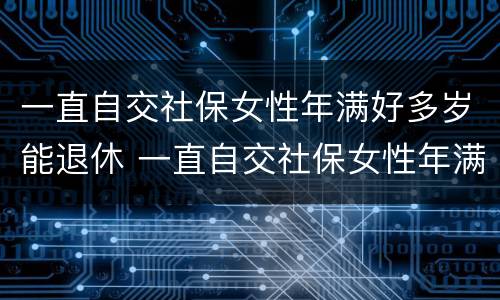 一直自交社保女性年满好多岁能退休 一直自交社保女性年满